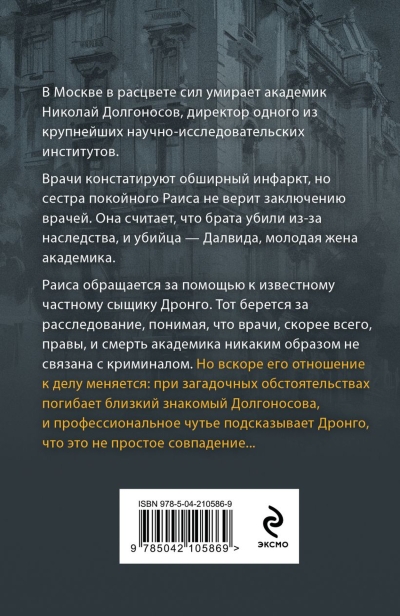 В Москве в расцвете сил умирает академик Николай Долгоносов, директор одного из крупнейших научно-исследовательских институтов.

Врачи констатируют обширный инфаркт, но сестра покойного Раиса не верит заключению врачей. Она считает, что брата убили из-за наследства, и убийца — Далвида, молодая жена академика.

Раиса обращается за помощью к известному частному сыщику Дронго. Тот берется за расследование, понимая, что врачи, скорее всего, правы, и смерть академика никаким образом не связана с криминалом. Но вскоре его отношение к делу меняется: при загадочных обстоятельствах погибает близкий знакомый Долгоносова, и профессиональное чутье подсказывает Дронго, что это не простое совпадение...

ISBN 978-5-04-210586-9

9 785042 105869 >

ЭКСМО